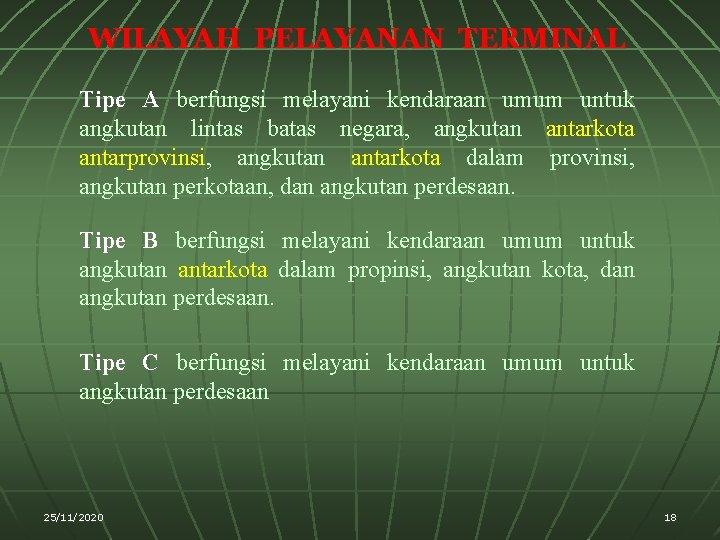 WILAYAH PELAYANAN TERMINAL

Tipe A berfungsi melayani kendaraan umum untuk angkutan lintas batas negara, angkutan antarkota antarprovinsi, angkutan antarkota dalam provinsi, angkutan perkotaan, dan angkutan perdesaan.

Tipe B berfungsi melayani kendaraan umum untuk angkutan antarkota dalam propinsi, angkutan kota, dan angkutan perdesaan.

Tipe C berfungsi melayani kendaraan umum untuk angkutan perdesaan

25/11/2020

18